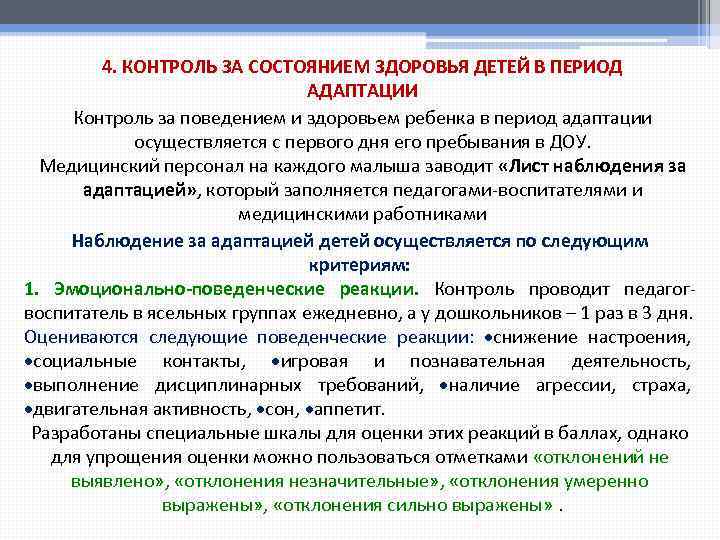 4. КОНТРОЛЬ ЗА СОСТОЯНИЕМ ЗДОРОВЬЯ ДЕТЕЙ В ПЕРИОД АДАПТАЦИИ

Контроль за поведением и здоровьем ребенка в период адаптации осуществляется с первого дня его пребывания в ДОУ. Медицинский персонал на каждого малыша заводит «Лист наблюдения за адаптацией», который заполняется педагогами-воспитателями и медицинскими работниками

Наблюдение за адаптацией детей осуществляется по следующим критериям:

1. Эмоционально-поведенческие реакции. Контроль проводит педагог-воспитатель в ясельных группах ежедневно, а у дошкольников – 1 раз в 3 дня. Оцениваются следующие поведенческие реакции: •снижение настроения, •социальные контакты, •игровая и познавательная деятельность, •выполнение дисциплинарных требований, •наличие агрессии, страха, •двигательная активность, •сон, •аппетит.

Разработаны специальные шкалы для оценки этих реакций в баллах, однако для упрощения оценки можно пользоваться отметками «отклонений не выявлено», «отклонения незначительные», «отклонения умеренно выражены», «отклонения сильно выражены» .